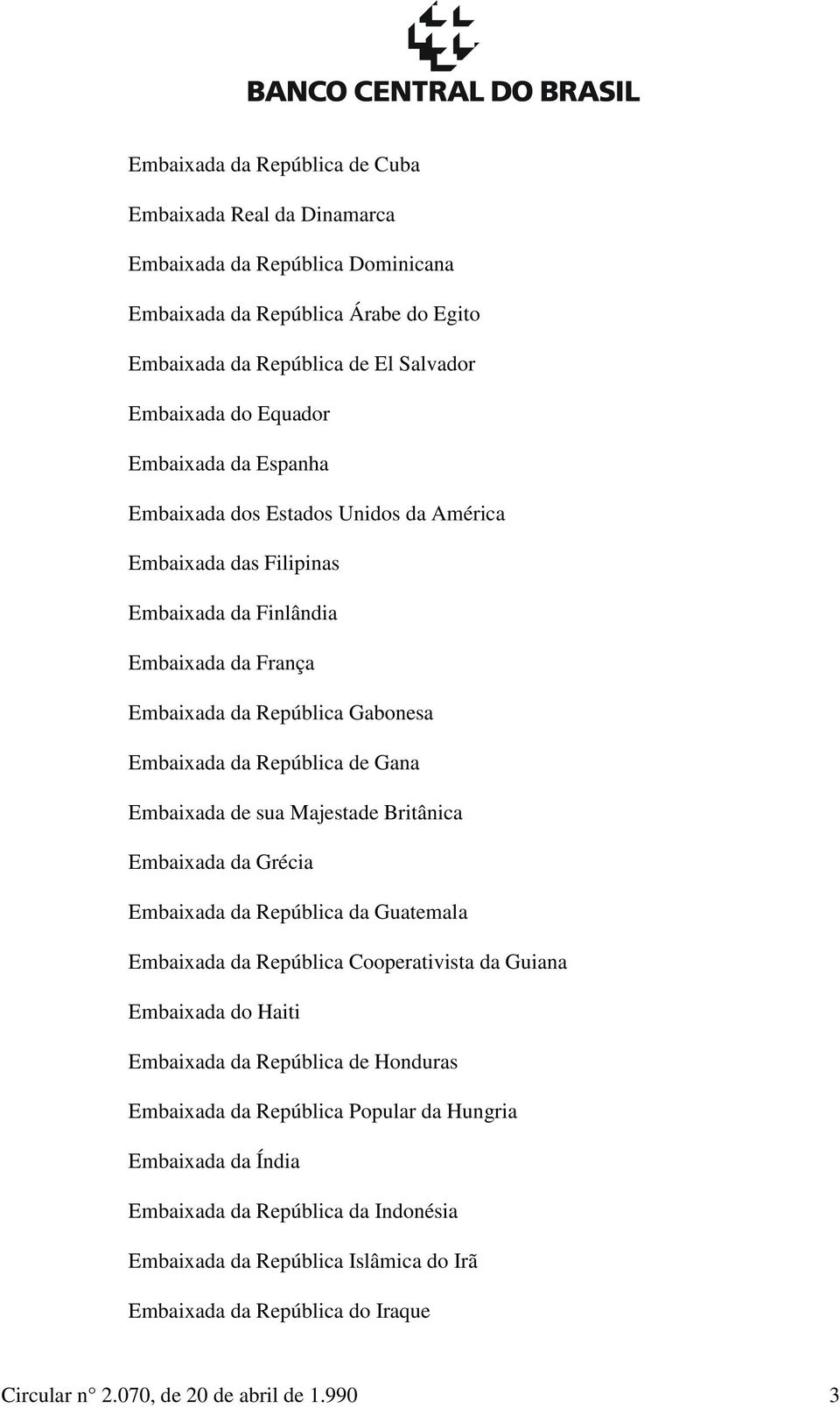 BANCO CENTRAL DO BRASIL

Embaixada da República de Cuba

Embaixada Real da Dinamarca

Embaixada da República Dominicana

Embaixada da República Árabe do Egito

Embaixada da República de El Salvador

Embaixada do Equador

Embaixada da Espanha

Embaixada dos Estados Unidos da América

Embaixada das Filipinas

Embaixada da Finlândia

Embaixada da França

Embaixada da República Gabonesa

Embaixada da República de Gana

Embaixada de sua Majestade Britânica

Embaixada da Grécia

Embaixada da República da Guatemala

Embaixada da República Cooperativista da Guiana

Embaixada do Haiti

Embaixada da República de Honduras

Embaixada da República Popular da Hungria

Embaixada da Índia

Embaixada da República da Indonésia

Embaixada da República Islâmica do Irã

Embaixada da República do Iraque

Circular n° 2.070, de 20 de abril de 1.990 3